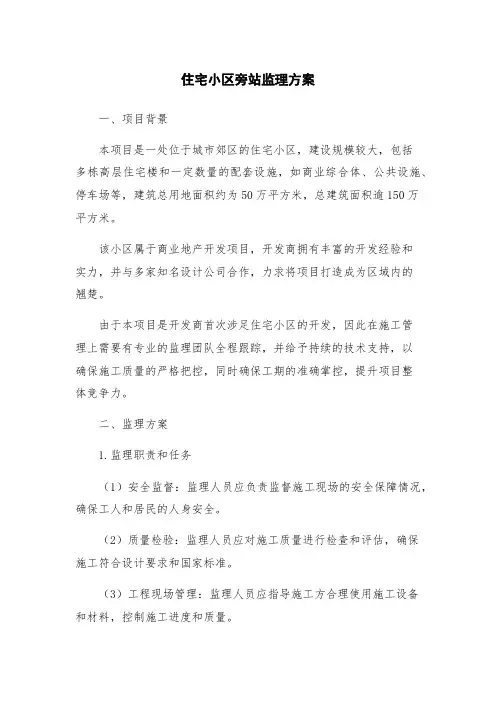 住宅小区旁站监理方案

一、项目背景

本项目是一处位于城市郊区的住宅小区，建设规模较大，包括多栋高层住宅楼和一定数量的配套设施，如商业综合体、公共设施、停车场等，建筑总用地面积约为50万平方米，总建筑面积逾150万平方米。

该小区属于商业地产开发项目，开发商拥有丰富的开发经验和实力，并与多家知名设计公司合作，力求将项目打造成为区域内的翘楚。

由于本项目是开发商首次涉足住宅小区的开发，因此在施工管理上需要有专业的监理团队全程跟踪，并给予持续的技术支持，以确保施工质量的严格把控，同时确保工期的准确掌控，提升项目整体竞争力。

二、监理方案

1.监理职责和任务

（1）安全监督：监理人员应负责监督施工现场的安全保障情况，确保工人和居民的人身安全。

（2）质量检验：监理人员应对施工质量进行检查和评估，确保施工符合设计要求和国家标准。

（3）工程现场管理：监理人员应指导施工方合理使用施工设备和材料，控制施工进度和质量。